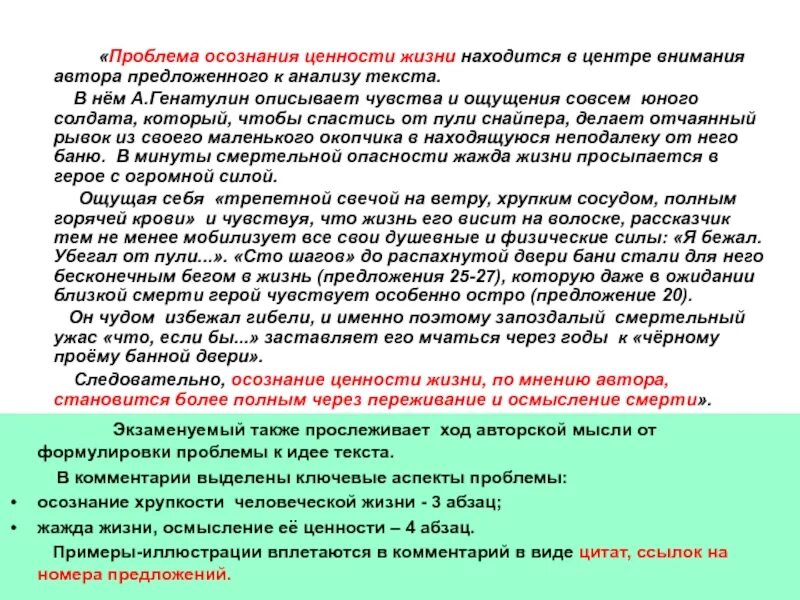 «Проблема осознания ценности жизни находится в центре внимания автора предложенного к анализу текста.

В нём А.Генатулин описывает чувства и ощущения совсем юного солдата, который, чтобы спастись от пули снайпера, делает отчаянный рывок из своего маленького окопчика в находящуюся неподалеку от него баню. В минуты смертельной опасности жажда жизни просыпается в герое с огромной силой.

Ощущая себя «трепетной свечой на ветру, хрупким сосудом, полным горячей крови» и чувствуя, что жизнь его висит на волоске, рассказчик тем не менее мобилизует все свои душевные и физические силы: «Я бежал. Убегал от пули...». «Сто шагов» до распахнутой двери бани стали для него бесконечным бегом в жизнь (предложения 25-27), которую даже в ожидании близкой смерти герой чувствует особенно остро (предложение 20).

Он чудом избежал гибели, и именно поэтому запоздалый смертельный ужас «что, если бы...» заставляет его мчаться через годы к «чёрному проёму банной двери».

Следовательно, осознание ценности жизни, по мнению автора, становится более полным через переживание и осмысление смерти».

Экзаменуемый также прослеживает ход авторской мысли от формулировки проблемы к идее текста.

В комментарии выделены ключевые аспекты проблемы:
• осознание хрупкости человеческой жизни - 3 абзац;
• жажда жизни, осмысление её ценности – 4 абзац.

Примеры-иллюстрации вплетаются в комментарий в виде цитат, ссылок на номера предложений.